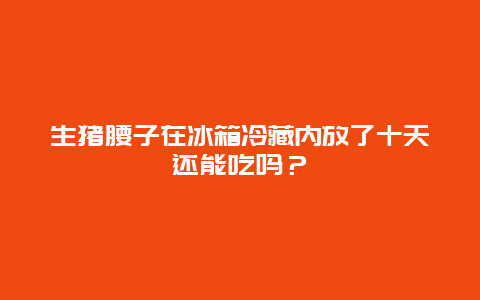 生猪腰子在冰箱冷藏内放了十天还能吃吗？